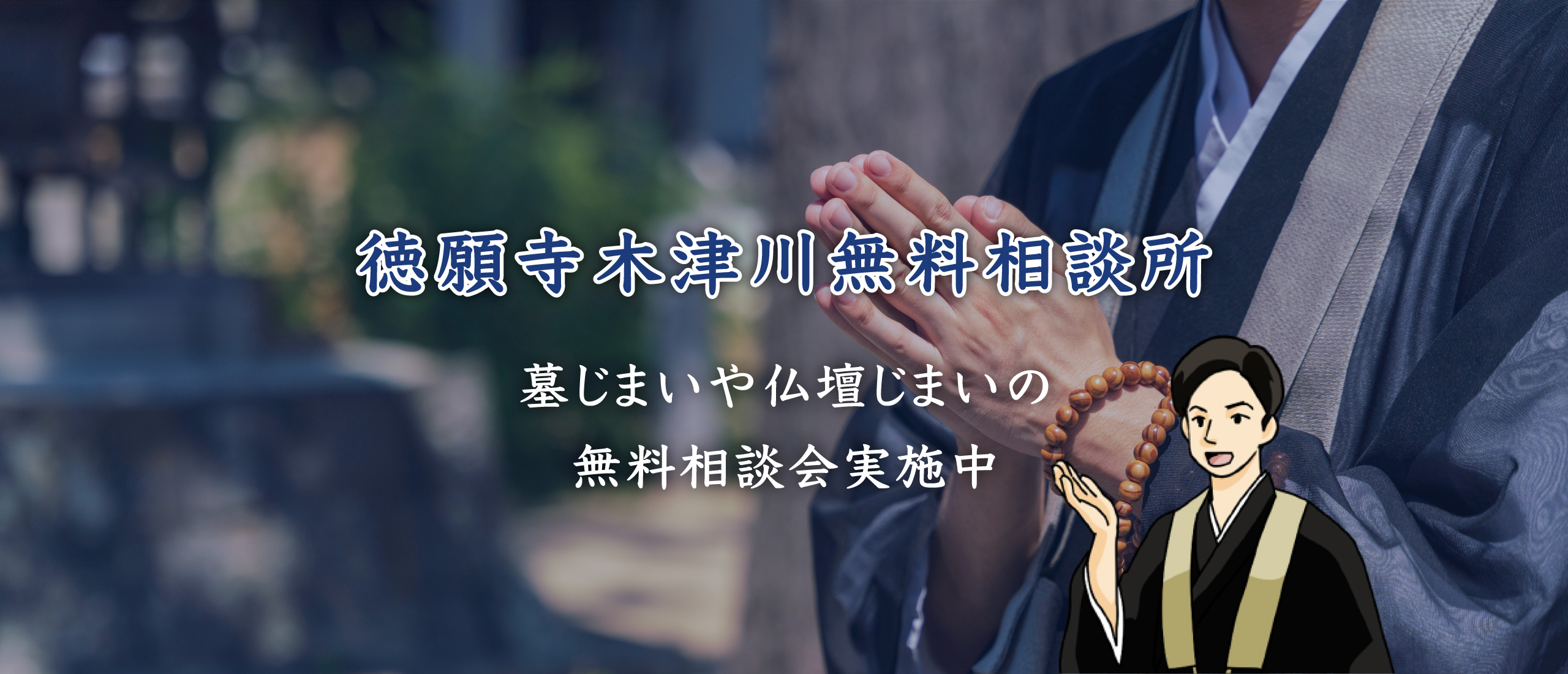 徳願寺木津川無料相談所

墓じまいや仏壇じまいの
無料相談会実施中